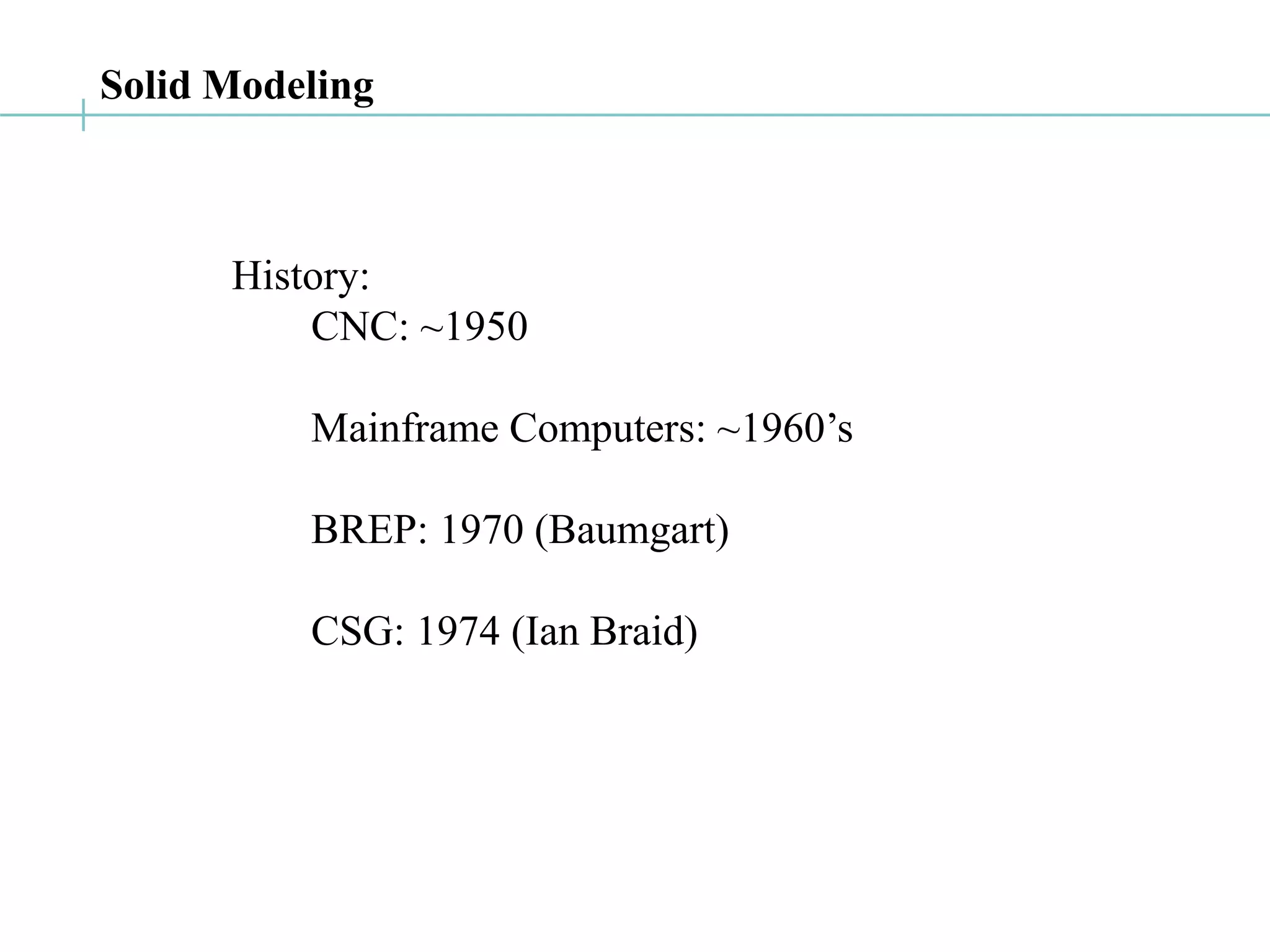 Solid Modeling

History:
CNC: ~1950

Mainframe Computers: ~1960’s

BREP: 1970 (Baumgart)

CSG: 1974 (Ian Braid)